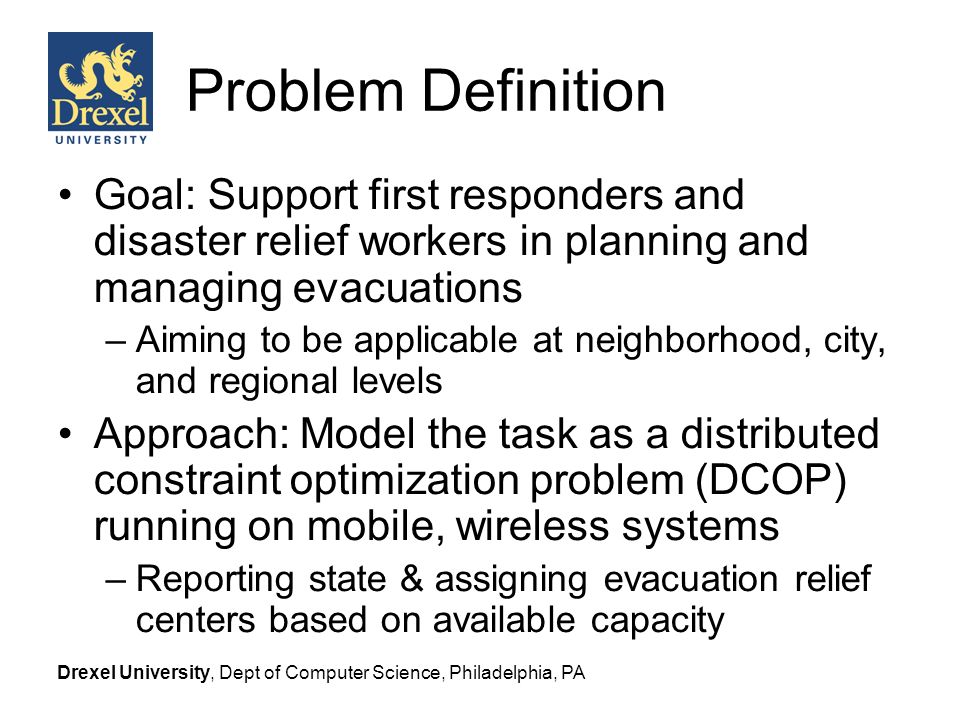 Drexel UNIVERSITY

Problem Definition

• Goal: Support first responders and disaster relief workers in planning and managing evacuations
– Aiming to be applicable at neighborhood, city, and regional levels

• Approach: Model the task as a distributed constraint optimization problem (DCOP) running on mobile, wireless systems
– Reporting state & assigning evacuation relief centers based on available capacity

Drexel University, Dept of Computer Science, Philadelphia, PA